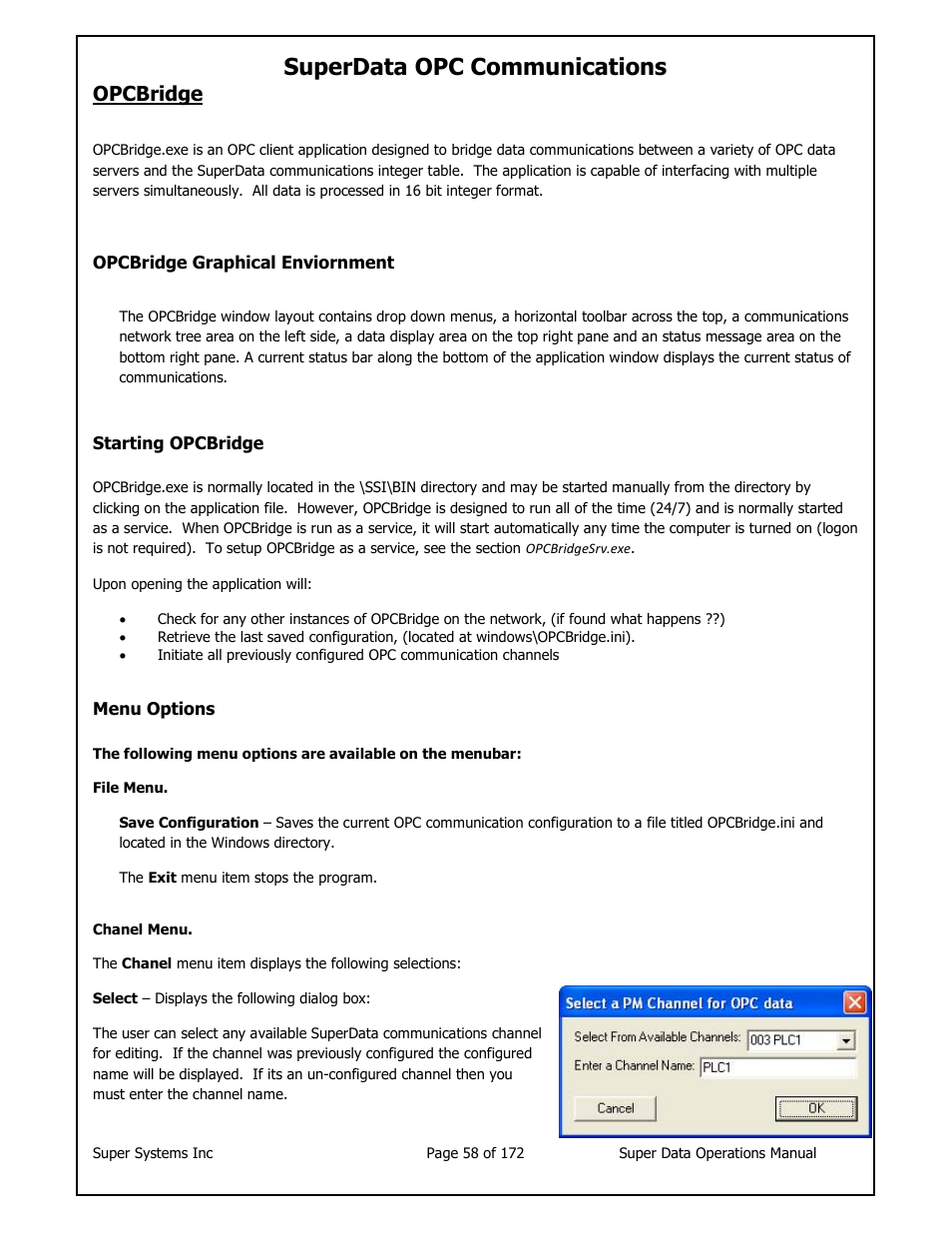 SuperData OPC Communications

OPCBridge

OPCBridge.exe is an OPC client application designed to bridge data communications between a variety of OPC data servers and the SuperData communications integer table. The application is capable of interfacing with multiple servers simultaneously. All data is processed in 16 bit integer format.

OPCBridge Graphical Enviornment

The OPCBridge window layout contains drop down menus, a horizontal toolbar across the top, a communications network tree area on the left side, a data display area on the top right pane and an status message area on the bottom right pane. A current status bar along the bottom of the application window displays the current status of communications.

Starting OPCBridge

OPCBridge.exe is normally located in the \SSI\BIN directory and may be started manually from the directory by clicking on the application file. However, OPCBridge is designed to run all of the time (24/7) and is normally started as a service. When OPCBridge is run as a service, it will start automatically any time the computer is turned on (logon is not required). To setup OPCBridge as a service, see the section OPCBridgeSrv.exe.

Upon opening the application will:

• Check for any other instances of OPCBridge on the network, (if found what happens ??)
• Retrieve the last saved configuration, (located at windows\OPCBridge.ini).
• Initiate all previously configured OPC communication channels

Menu Options

The following menu options are available on the menubar:

File Menu.

Save Configuration – Saves the current OPC communication configuration to a file titled OPCBridge.ini and located in the Windows directory.

The Exit menu item stops the program.

Chanel Menu.

The Chanel menu item displays the following selections:

Select – Displays the following dialog box:

The user can select any available SuperData communications channel for editing. If the channel was previously configured the configured name will be displayed. If its an un-configured channel then you must enter the channel name.

Select a PM Channel for OPC data
Select From Available Channels: 003 PLC1
Enter a Channel Name: PLC1
Cancel
OK

Super Systems Inc Page 58 of 172 Super Data Operations Manual